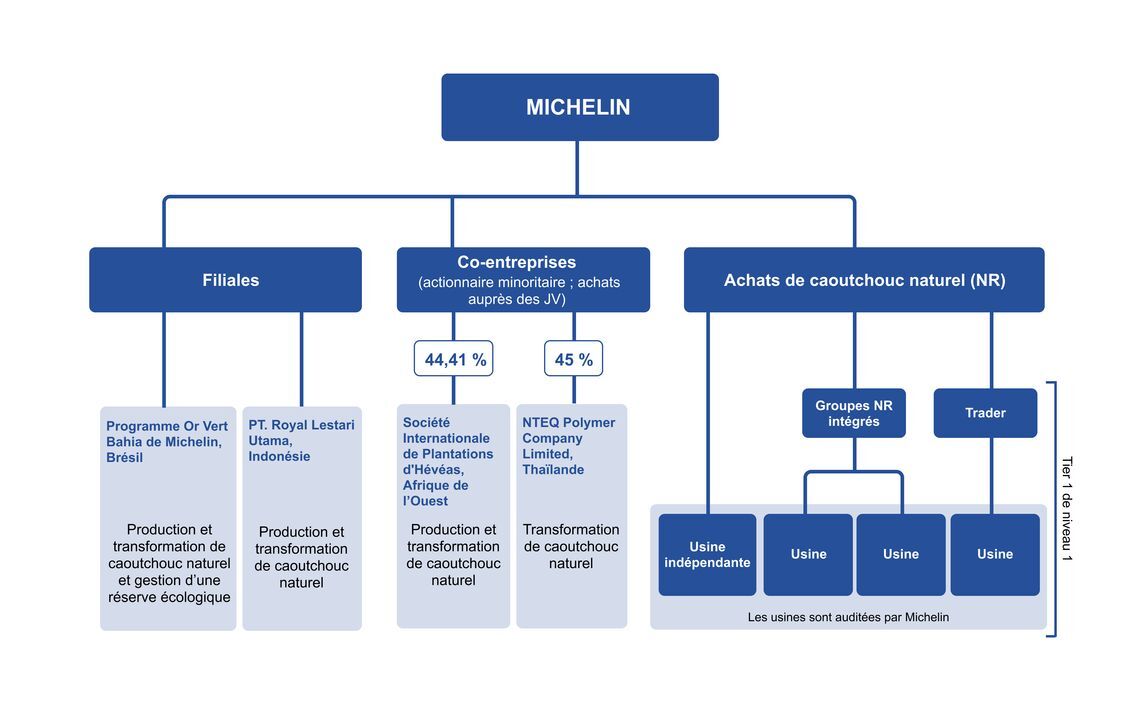 MICHELIN

Filiales

Co-entreprises (actionnaire minoritaire ; achats auprès des JV)

Achats de caoutchouc naturel (NR)

44,41 %

45 %

Programme Or Vert Bahia de Michelin, Brésil

Production et transformation de caoutchouc naturel et gestion d'une réserve écologique

PT. Royal Lestari Utama, Indonésie

Production et transformation de caoutchouc naturel

Société Internationale de Plantations d'Hévéas, Afrique de l'Ouest

Production et transformation de caoutchouc naturel

NTEQ Polymer Company Limited, Thaïlande

Transformation de caoutchouc naturel

Groupes NR intégrés

Trader

Usine indépendante

Usine

Usine

Usine

Les usines sont auditées par Michelin

Tier 1 de niveau 1